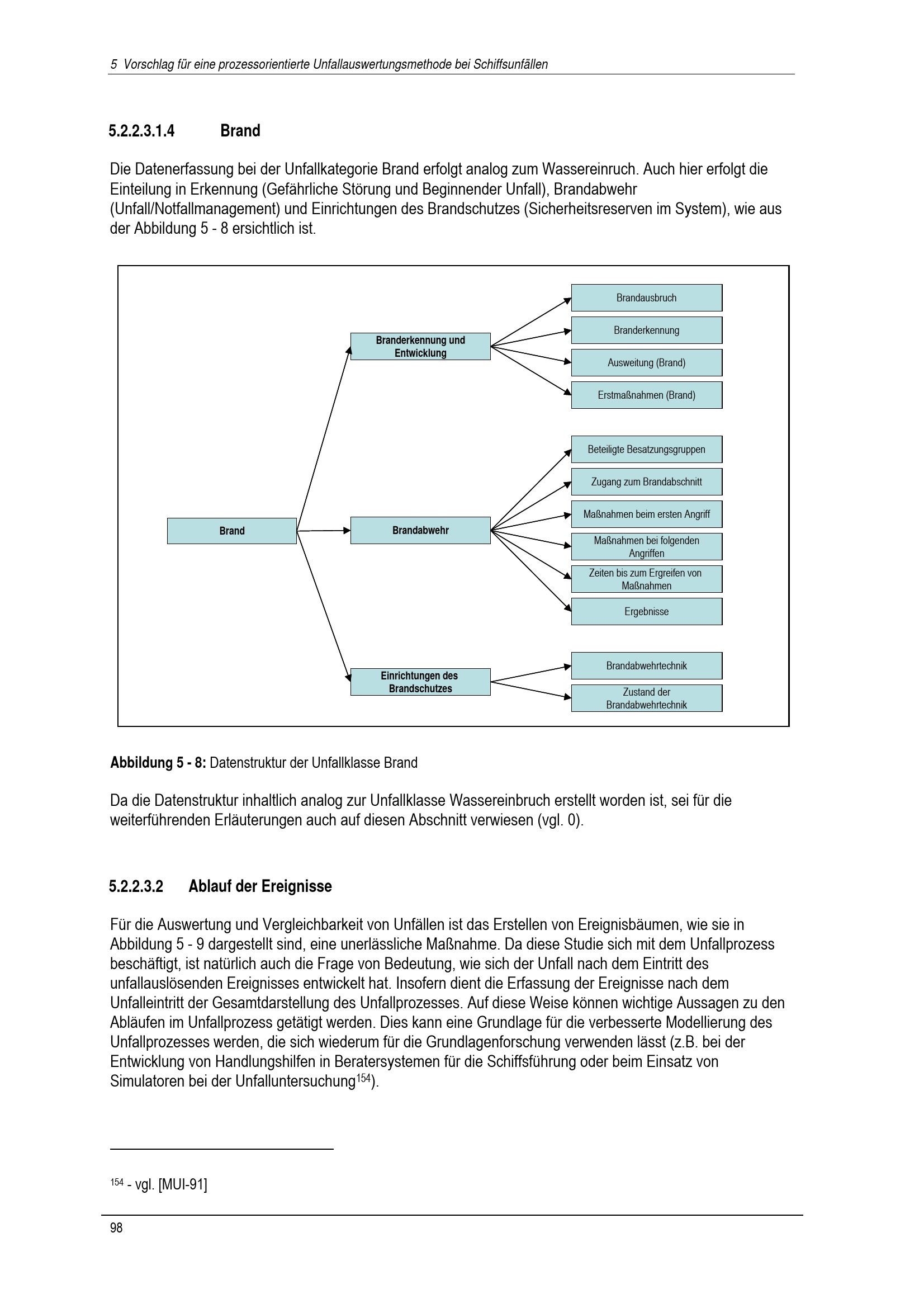 5 Vorschlag für eine prozessorientierte Unfallauswertungsmethode bei Schiffsunfällen

5.2.2.3.1.4 Brand

Die Datenerfassung bei der Unfallkategorie Brand erfolgt analog zum Wassereinruch. Auch hier erfolgt die Einteilung in Erkennung (Gefährliche Störung und Beginnender Unfall), Brandabwehr (Unfall/Notfallmanagement) und Einrichtungen des Brandschutzes (Sicherheitsreserven im System), wie aus der Abbildung 5 - 8 ersichtlich ist.

Brand

Branderkennung und Entwicklung

Brandabwehr

Einrichtungen des Brandschutzes

Brandausbruch

Branderkennung

Ausweitung (Brand)

Erstmaßnahmen (Brand)

Beteiligte Besatzungsgruppen

Zugang zum Brandabschnitt

Maßnahmen beim ersten Angriff

Maßnahmen bei folgenden Angriffen

Zeiten bis zum Ergreifen von Maßnahmen

Ergebnisse

Brandabwehrtechnik

Zustand der Brandabwehrtechnik

Abbildung 5 - 8: Datenstruktur der Unfallklasse Brand

Da die Datenstruktur inhaltlich analog zur Unfallklasse Wassereinbruch erstellt worden ist, sei für die weiterführenden Erläuterungen auch auf diesen Abschnitt verwiesen (vgl. 0).

5.2.2.3.2 Ablauf der Ereignisse

Für die Auswertung und Vergleichbarkeit von Unfällen ist das Erstellen von Ereignisbäumen, wie sie in Abbildung 5 - 9 dargestellt sind, eine unerlässliche Maßnahme. Da diese Studie sich mit dem Unfallprozess beschäftigt, ist natürlich auch die Frage von Bedeutung, wie sich der Unfall nach dem Eintritt des unfallauslösenden Ereignisses entwickelt hat. Insofern dient die Erfassung der Ereignisse nach dem Unfalleintritt der Gesamtdarstellung des Unfallprozesses. Auf diese Weise können wichtige Aussagen zu den Abläufen im Unfallprozess getätigt werden. Dies kann eine Grundlage für die verbesserte Modellierung des Unfallprozesses werden, die sich wiederum für die Grundlagenforschung verwenden lässt (z.B. bei der Entwicklung von Handlungshilfen in Beratersystemen für die Schiffsführung oder beim Einsatz von Simulatoren bei der Unfalluntersuchung$^{154}$).

$^{154}$ - vgl. [MUI-91]

98